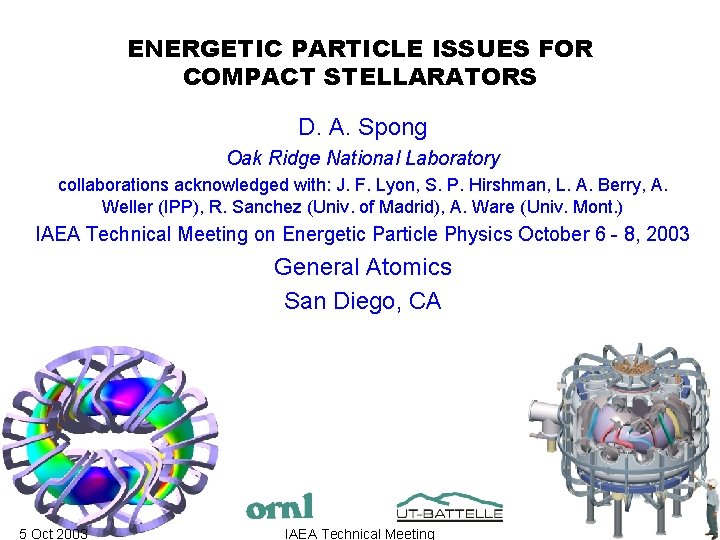 ENERGETIC PARTICLE ISSUES FOR COMPACT STELLARATORS

D. A. Spong

Oak Ridge National Laboratory

collaborations acknowledged with: J. F. Lyon, S. P. Hirshman, L. A. Berry, A. Weller (IPP), R. Sanchez (Univ. of Madrid), A. Ware (Univ. Mont.)

IAEA Technical Meeting on Energetic Particle Physics October 6 - 8, 2003

General Atomics

San Diego, CA

ornl

UT-BATTELLE

5 Oct 2003

IAEA Technical Meeting